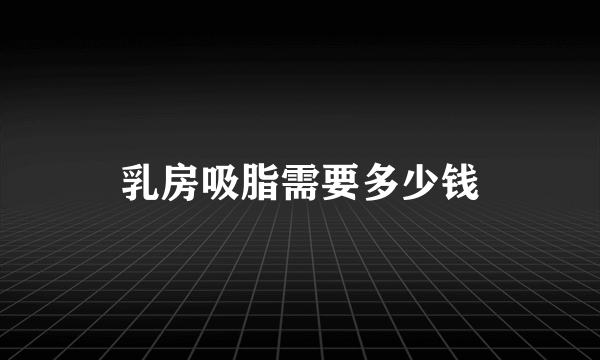 乳房吸脂需要多少钱